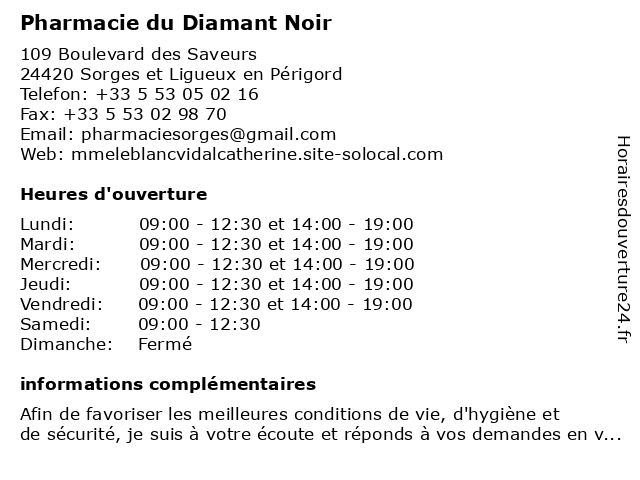 Pharmacie du Diamant Noir

109 Boulevard des Saveurs
24420 Sorges et Ligueux en Périgord
Telefon: +33 5 53 05 02 16
Fax: +33 5 53 02 98 70
Email: pharmaciesorges@gmail.com
Web: mmeleblancvidalcatherine.site-solocal.com

Heures d'ouverture

| | |
|---|---|
| Lundi: | 09:00 - 12:30 et 14:00 - 19:00 |
| Mardi: | 09:00 - 12:30 et 14:00 - 19:00 |
| Mercredi: | 09:00 - 12:30 et 14:00 - 19:00 |
| Jeudi: | 09:00 - 12:30 et 14:00 - 19:00 |
| Vendredi: | 09:00 - 12:30 et 14:00 - 19:00 |
| Samedi: | 09:00 - 12:30 |
| Dimanche: | Fermé |

informations complémentaires

Afin de favoriser les meilleures conditions de vie, d'hygiène et de sécurité, je suis à votre écoute et réponds à vos demandes en v...

Horairesdouverture24.fr